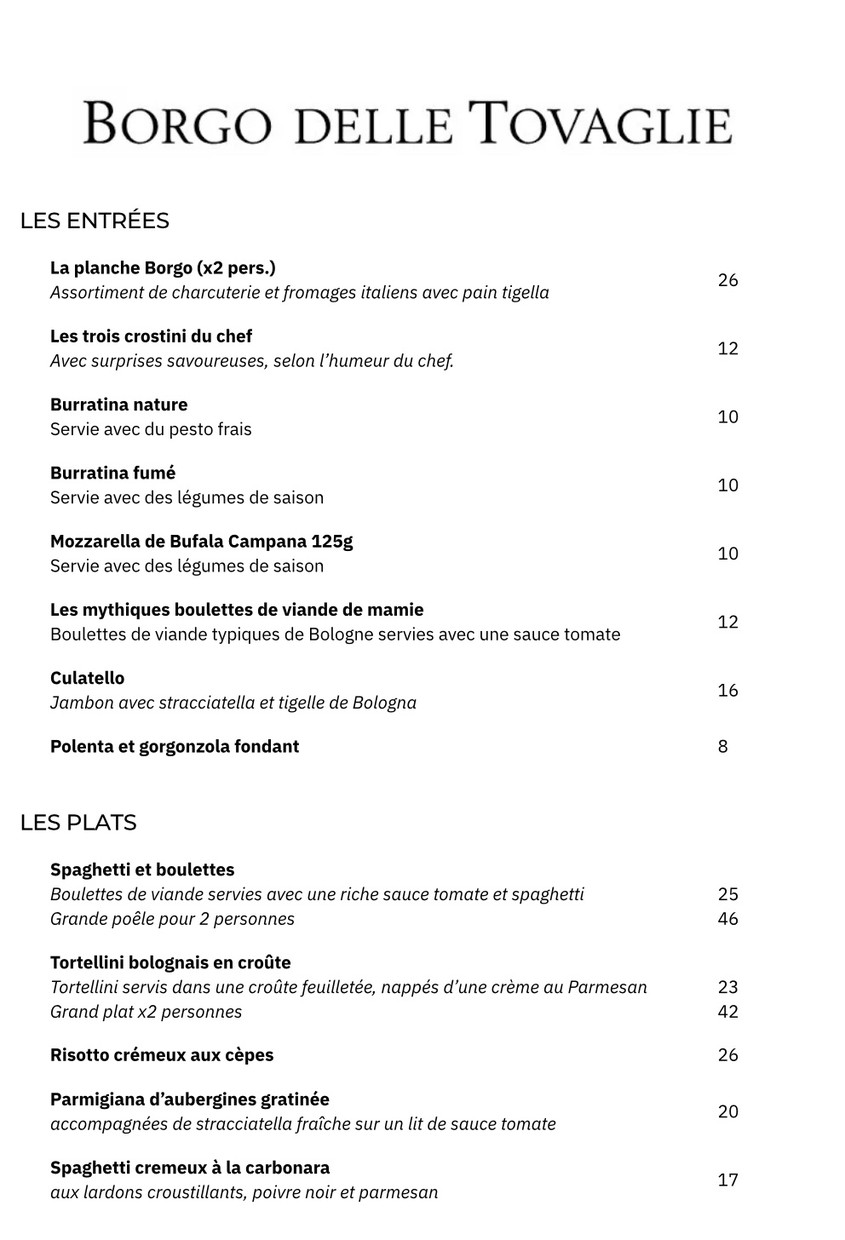 BORGO DELLE TOVAGLIE

LES ENTRÉES

La planche Borgo (x2 pers.)
Assortiment de charcuterie et fromages italiens avec pain tigella
26

Les trois crostini du chef
Avec surprises savoureuses, selon l'humeur du chef.
12

Burratina nature
Servie avec du pesto frais
10

Burratina fumé
Servie avec des légumes de saison
10

Mozzarella de Bufala Campana 125g
Servie avec des légumes de saison
10

Les mythiques boulettes de viande de mamie
Boulettes de viande typiques de Bologne servies avec une sauce tomate
12

Culatello
Jambon avec stracciatella et tigelle de Bologna
16

Polenta et gorgonzola fondant
8

LES PLATS

Spaghetti et boulettes
Boulettes de viande servies avec une riche sauce tomate et spaghetti 25
Grande poêle pour 2 personnes 46

Tortellini bolognais en croûte
Tortellini servis dans une croûte feuilletée, nappés d'une crème au Parmesan 23
Grand plat x2 personnes 42

Risotto crémeux aux cèpes
26

Parmigiana d'aubergines gratinée
accompagnées de stracciatella fraîche sur un lit de sauce tomate
20

Spaghetti cremeux à la carbonara
aux lardons croustillants, poivre noir et parmesan
17